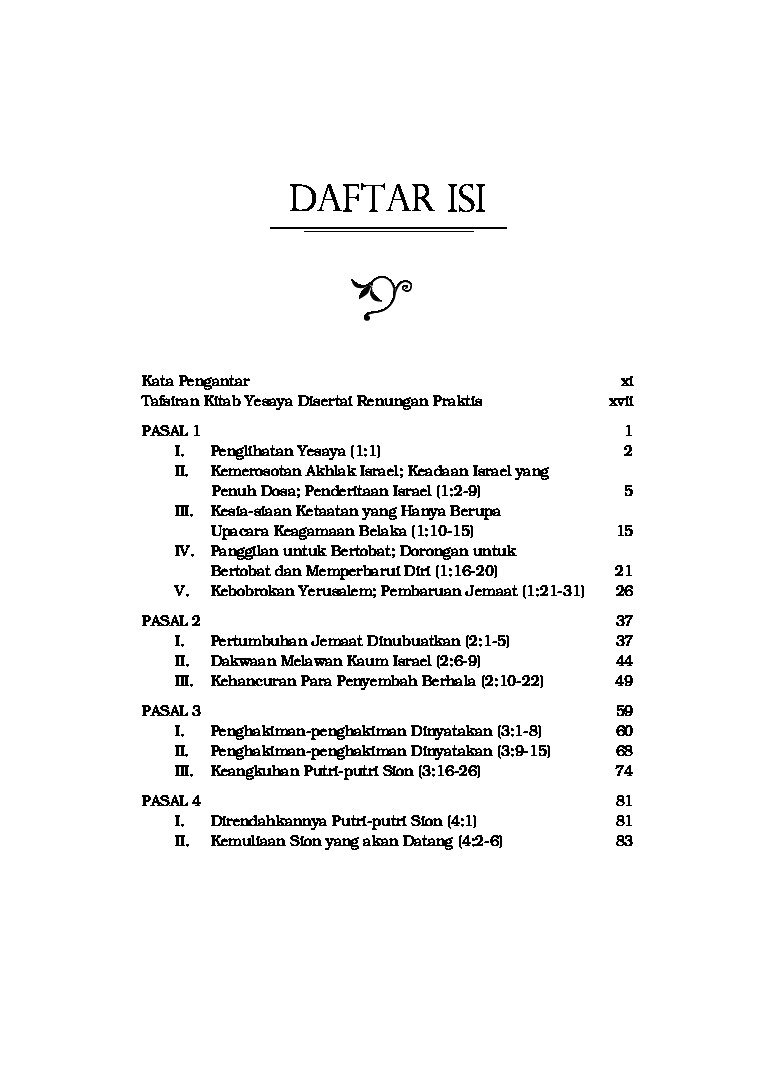 DAFTAR ISI

Kata Pengantar xi
Tafsiran Kitab Yesaya Disertai Renungan Praktis xvii

PASAL 1 1
I. Penglihatan Yesaya (1:1) 2
II. Kemerosotan Akhlak Israel; Keadaan Israel yang Penuh Dosa; Penderitaan Israel (1:2-9) 5
III. Kesia-siaan Ketaatan yang Hanya Berupa Upacara Keagamaan Belaka (1:10-15) 15
IV. Panggilan untuk Bertobat; Dorongan untuk Bertobat dan Memperbarui Diri (1:16-20) 21
V. Kebobrokan Yerusalem; Pembaruan Jemaat (1:21-31) 26

PASAL 2 37
I. Pertumbuhan Jemaat Dinubuatkan (2:1-5) 37
II. Dakwaan Melawan Kaum Israel (2:6-9) 44
III. Kehancuran Para Penyembah Berhala (2:10-22) 49

PASAL 3 59
I. Penghakiman-penghakiman Dinyatakan (3:1-8) 60
II. Penghakiman-penghakiman Dinyatakan (3:9-15) 68
III. Keangkuhan Putri-putri Sion (3:16-26) 74

PASAL 4 81
I. Direndahkannya Putri-putri Sion (4:1) 81
II. Kemuliaan Sion yang akan Datang (4:2-6) 83